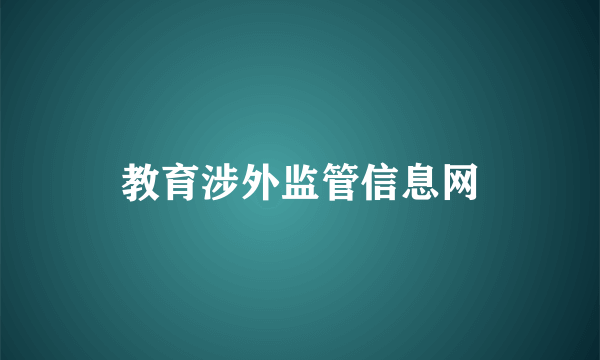 教育涉外监管信息网